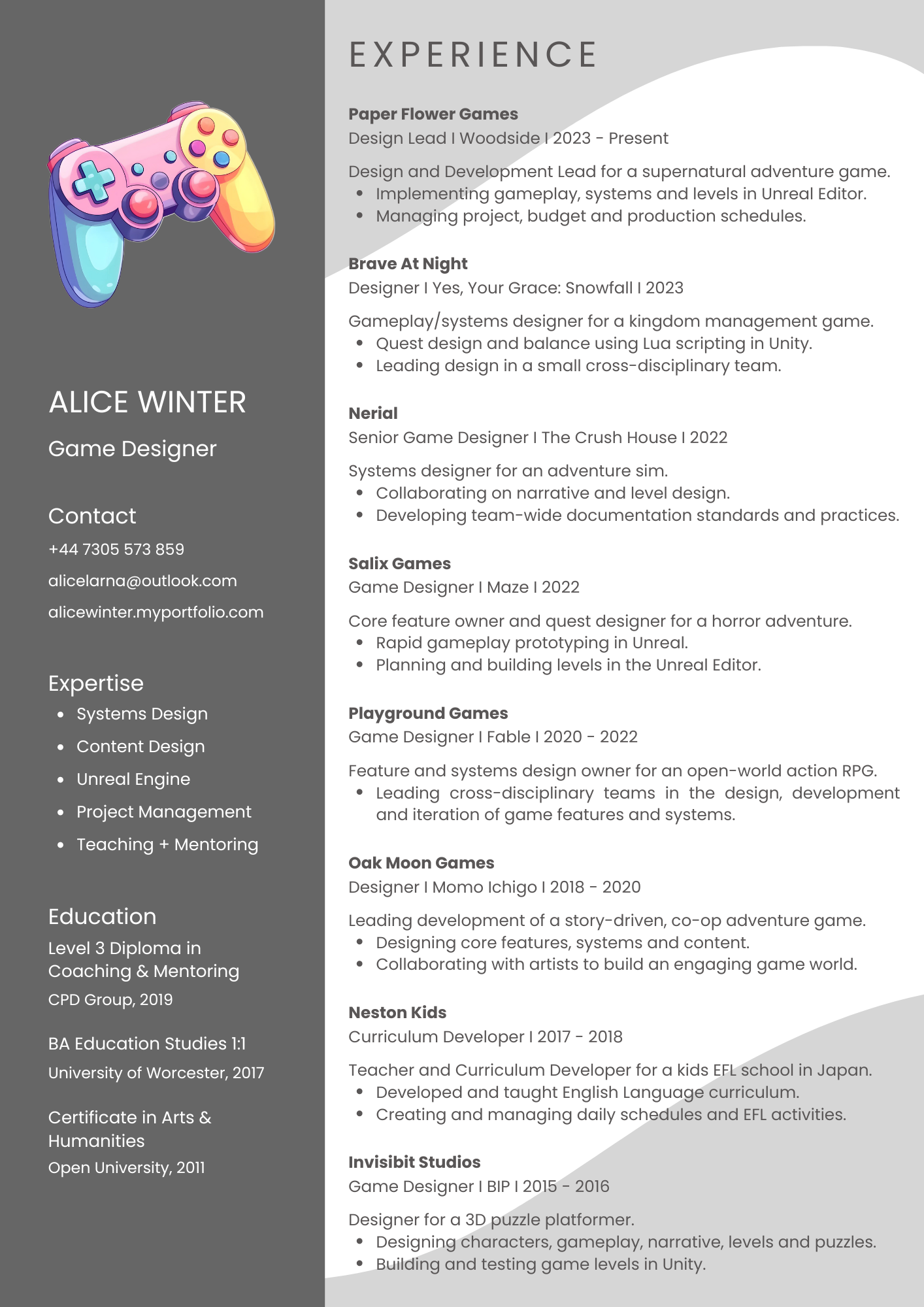 ALICE WINTER

Game Designer

Contact

+44 7305 573 859

alicelarna@outlook.com

alicewinter.myportfolio.com

Expertise

- Systems Design
- Content Design
- Unreal Engine
- Project Management
- Teaching + Mentoring

Education

Level 3 Diploma in Coaching & Mentoring

CPD Group, 2019

BA Education Studies 1:1

University of Worcester, 2017

Certificate in Arts & Humanities

Open University, 2011

EXPERIENCE

Paper Flower Games
Design Lead I Woodside I 2023 - Present

Design and Development Lead for a supernatural adventure game.
- Implementing gameplay, systems and levels in Unreal Editor.
- Managing project, budget and production schedules.

Brave At Night
Designer I Yes, Your Grace: Snowfall I 2023

Gameplay/systems designer for a kingdom management game.
- Quest design and balance using Lua scripting in Unity.
- Leading design in a small cross-disciplinary team.

Nerial
Senior Game Designer I The Crush House I 2022

Systems designer for an adventure sim.
- Collaborating on narrative and level design.
- Developing team-wide documentation standards and practices.

Salix Games
Game Designer I Maze I 2022

Core feature owner and quest designer for a horror adventure.
- Rapid gameplay prototyping in Unreal.
- Planning and building levels in the Unreal Editor.

Playground Games
Game Designer I Fable I 2020 - 2022

Feature and systems design owner for an open-world action RPG.
- Leading cross-disciplinary teams in the design, development and iteration of game features and systems.

Oak Moon Games
Designer I Momo Ichigo I 2018 - 2020

Leading development of a story-driven, co-op adventure game.
- Designing core features, systems and content.
- Collaborating with artists to build an engaging game world.

Neston Kids
Curriculum Developer I 2017 - 2018

Teacher and Curriculum Developer for a kids EFL school in Japan.
- Developed and taught English Language curriculum.
- Creating and managing daily schedules and EFL activities.

Invisibit Studios
Game Designer I BIP I 2015 - 2016

Designer for a 3D puzzle platformer.
- Designing characters, gameplay, narrative, levels and puzzles.
- Building and testing game levels in Unity.